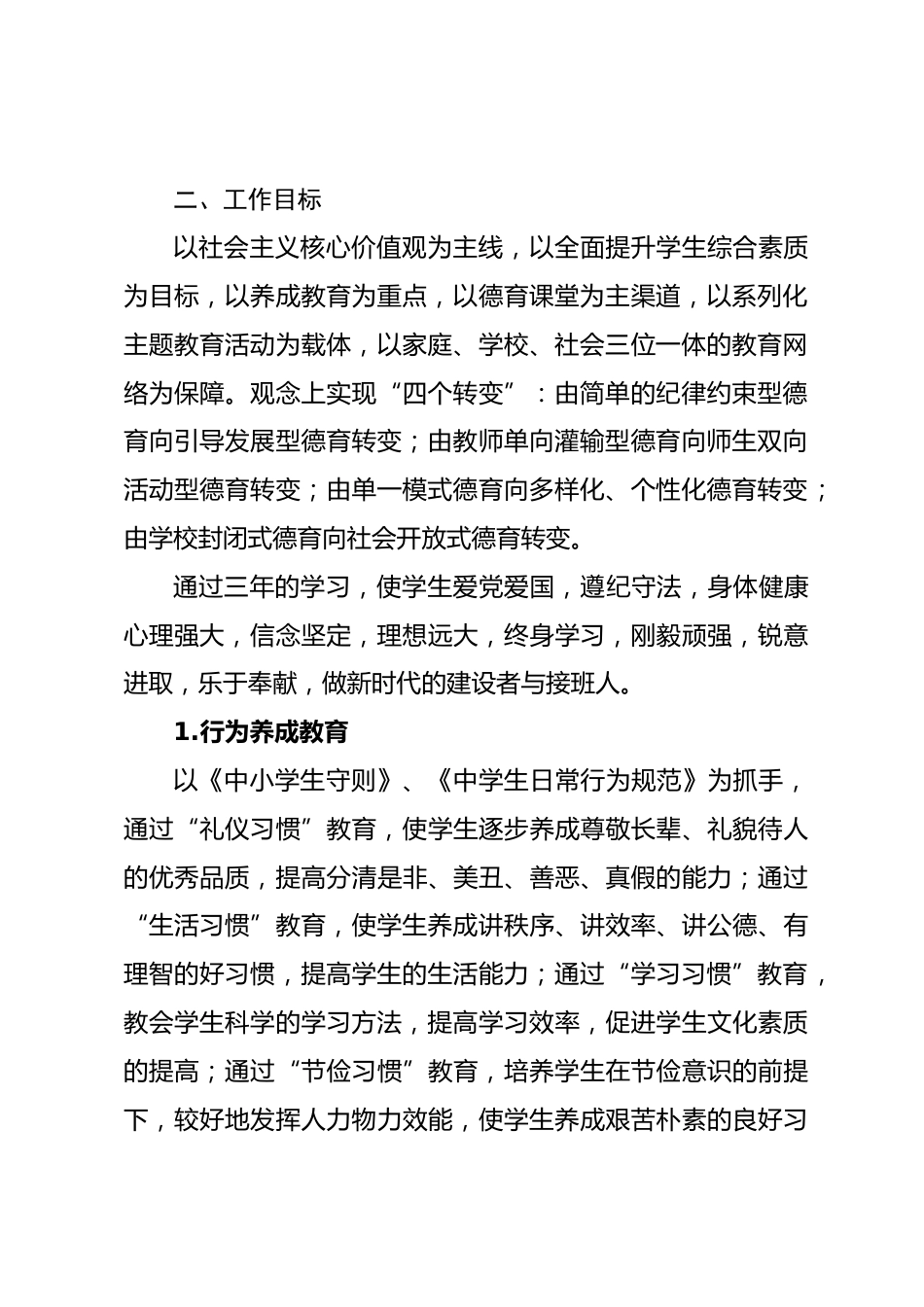 二、工作目标

以社会主义核心价值观为主线，以全面提升学生综合素质为目标，以养成教育为重点，以德育课堂为主渠道，以系列化主题教育活动为载体，以家庭、学校、社会三位一体的教育网络为保障。观念上实现“四个转变”：由简单的纪律约束型德育向引导发展型德育转变；由教师单向灌输型德育向师生双向活动型德育转变；由单一模式德育向多样化、个性化德育转变；由学校封闭式德育向社会开放式德育转变。

通过三年的学习，使学生爱党爱国，遵纪守法，身体健康心理强大，信念坚定，理想远大，终身学习，刚毅顽强，锐意进取，乐于奉献，做新时代的建设者与接班人。

1.行为养成教育

以《中小学生守则》、《中学生日常行为规范》为抓手，通过“礼仪习惯”教育，使学生逐步养成尊敬长辈、礼貌待人的优秀品质，提高分清是非、美丑、善恶、真假的能力；通过“生活习惯”教育，使学生养成讲秩序、讲效率、讲公德、有理智的好习惯，提高学生的生活能力；通过“学习习惯”教育，教会学生科学的学习方法，提高学习效率，促进学生文化素质的提高；通过“节俭习惯”教育，培养学生在节俭意识的前提下，较好地发挥人力物力效能，使学生养成艰苦朴素的良好习